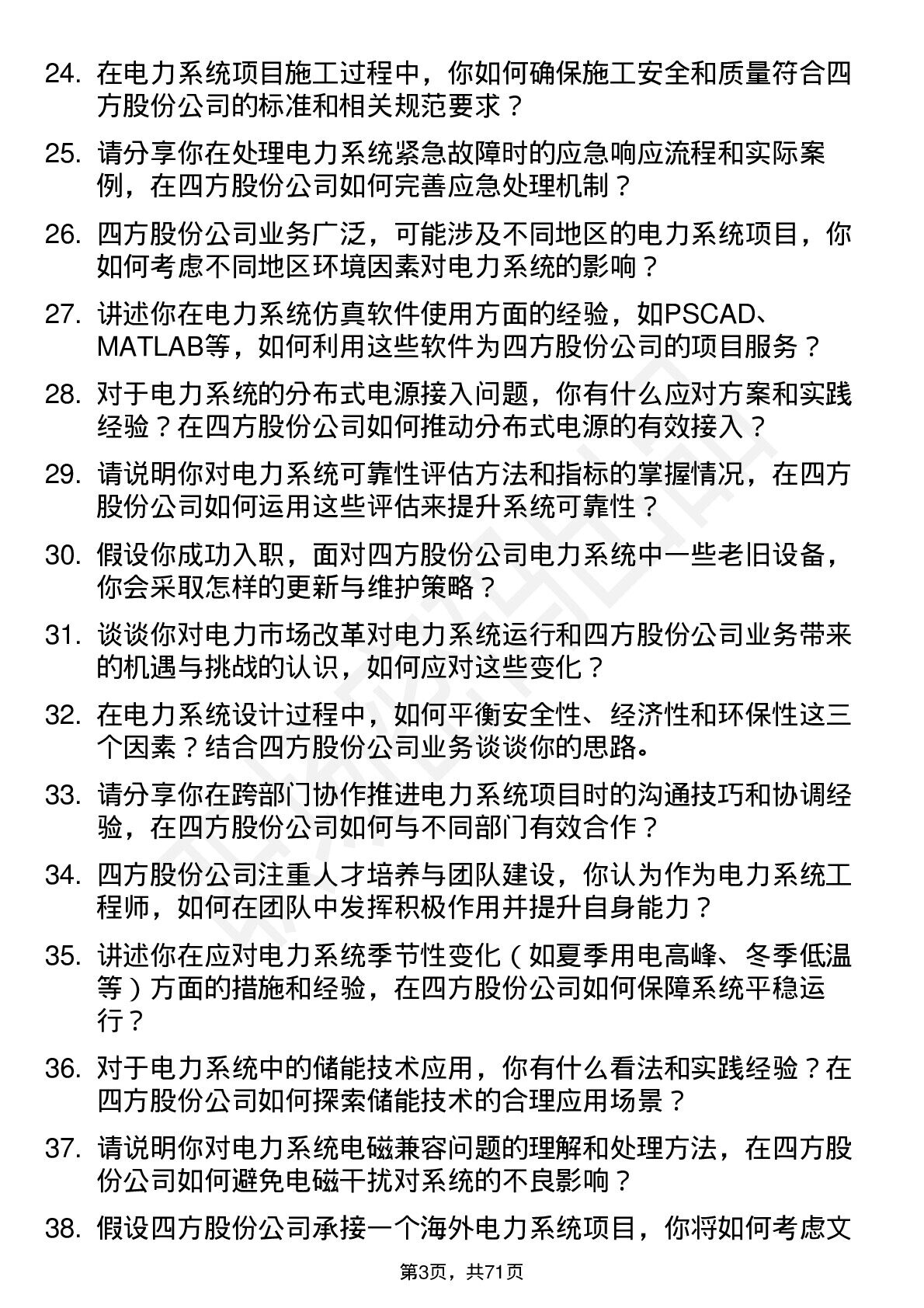 24. 在电力系统项目施工过程中，你如何确保施工安全和质量符合四方股份公司的标准和相关规范要求？

25. 请分享你在处理电力系统紧急故障时的应急响应流程和实际案例，在四方股份公司如何完善应急处理机制？

26. 四方股份公司业务广泛，可能涉及不同地区的电力系统项目，你如何考虑不同地区环境因素对电力系统的影响？

27. 讲述你在电力系统仿真软件使用方面的经验，如PSCAD、MATLAB等，如何利用这些软件为四方股份公司的项目服务？

28. 对于电力系统的分布式电源接入问题，你有什么应对方案和实践经验？在四方股份公司如何推动分布式电源的有效接入？

29. 请说明你对电力系统可靠性评估方法和指标的掌握情况，在四方股份公司如何运用这些评估来提升系统可靠性？

30. 假设你成功入职，面对四方股份公司电力系统中一些老旧设备，你会采取怎样的更新与维护策略？

31. 谈谈你对电力市场改革对电力系统运行和四方股份公司业务带来的机遇与挑战的认识，如何应对这些变化？

32. 在电力系统设计过程中，如何平衡安全性、经济性和环保性这三个因素？结合四方股份公司业务谈谈你的思路。

33. 请分享你在跨部门协作推进电力系统项目时的沟通技巧和协调经验，在四方股份公司如何与不同部门有效合作？

34. 四方股份公司注重人才培养与团队建设，你认为作为电力系统工程师，如何在团队中发挥积极作用并提升自身能力？

35. 讲述你在应对电力系统季节性变化（如夏季用电高峰、冬季低温等）方面的措施和经验，在四方股份公司如何保障系统平稳运行？

36. 对于电力系统中的储能技术应用，你有什么看法和实践经验？在四方股份公司如何探索储能技术的合理应用场景？

37. 请说明你对电力系统电磁兼容问题的理解和处理方法，在四方股份公司如何避免电磁干扰对系统的不良影响？

38. 假设四方股份公司承接一个海外电力系统项目，你将如何考虑文

第3页，共71页